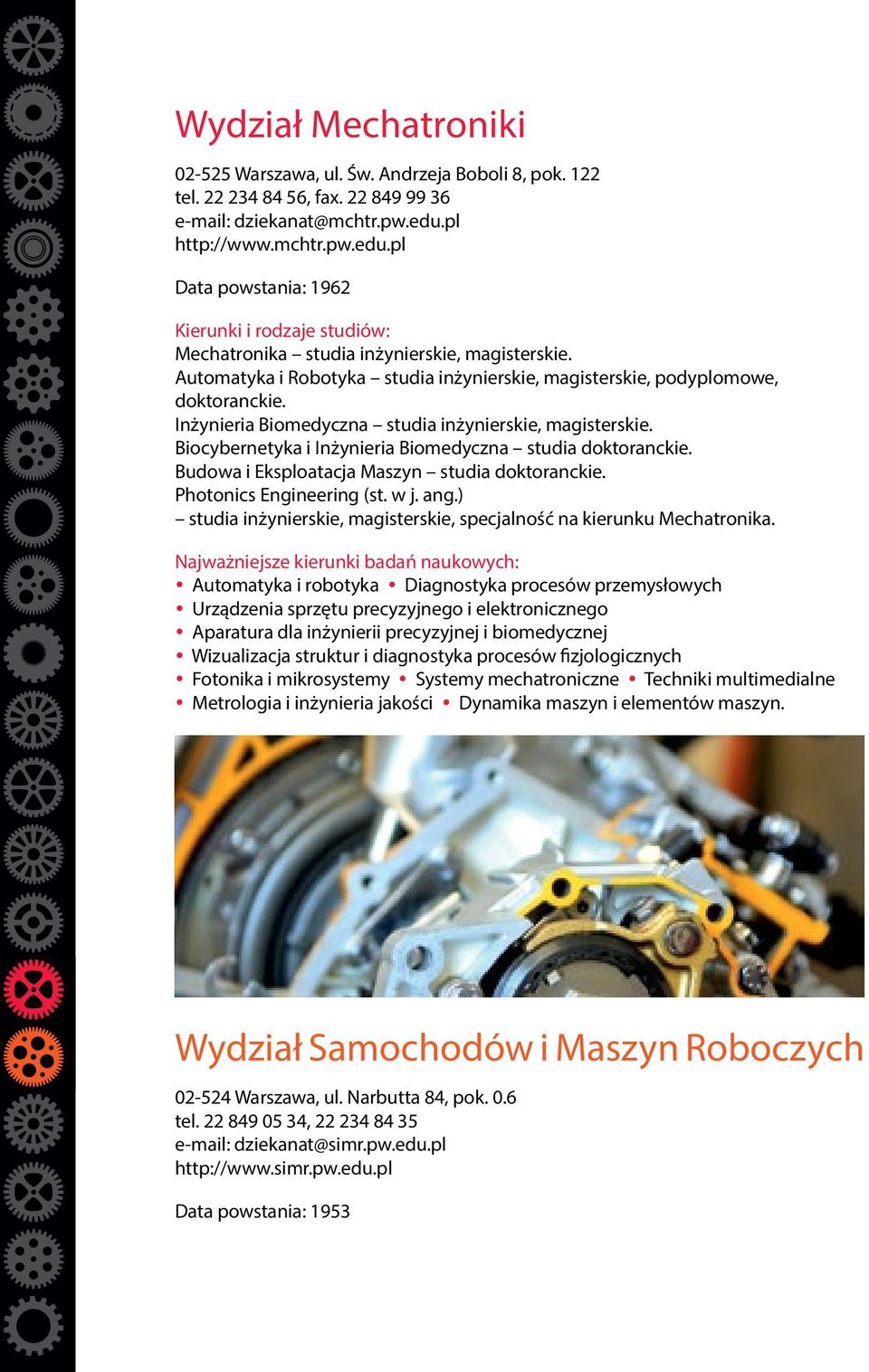 Wydział Mechatroniki

02-525 Warszawa, ul. Św. Andrzeja Boboli 8, pok. 122
tel. 22 234 84 56, fax. 22 849 99 36
e-mail: dziekanat@mchtr.pw.edu.pl
http://www.mchtr.pw.edu.pl

Data powstania: 1962

Kierunki i rodzaje studiów:
Mechatronika – studia inżynierskie, magisterskie.
Automatyka i Robotyka – studia inżynierskie, magisterskie, podyplomowe, doktoranckie.
Inżynieria Biomedyczna – studia inżynierskie, magisterskie.
Biocybernetyka i Inżynieria Biomedyczna – studia doktoranckie.
Budowa i Eksploatacja Maszyn – studia doktoranckie.
Photonics Engineering (st. w j. ang.)
– studia inżynierskie, magisterskie, specjalność na kierunku Mechatronika.

Najważniejsze kierunki badań naukowych:
• Automatyka i robotyka • Diagnostyka procesów przemysłowych
• Urządzenia sprzętu precyzyjnego i elektronicznego
• Aparatura dla inżynierii precyzyjnej i biomedycznej
• Wizualizacja struktur i diagnostyka procesów fizjologicznych
• Fotonika i mikrosystemy • Systemy mechatroniczne • Techniki multimedialne
• Metrologia i inżynieria jakości • Dynamika maszyn i elementów maszyn.

Wydział Samochodów i Maszyn Roboczych

02-524 Warszawa, ul. Narbutta 84, pok. 0.6
tel. 22 849 05 34, 22 234 84 35
e-mail: dziekanat@simr.pw.edu.pl
http://www.simr.pw.edu.pl

Data powstania: 1953